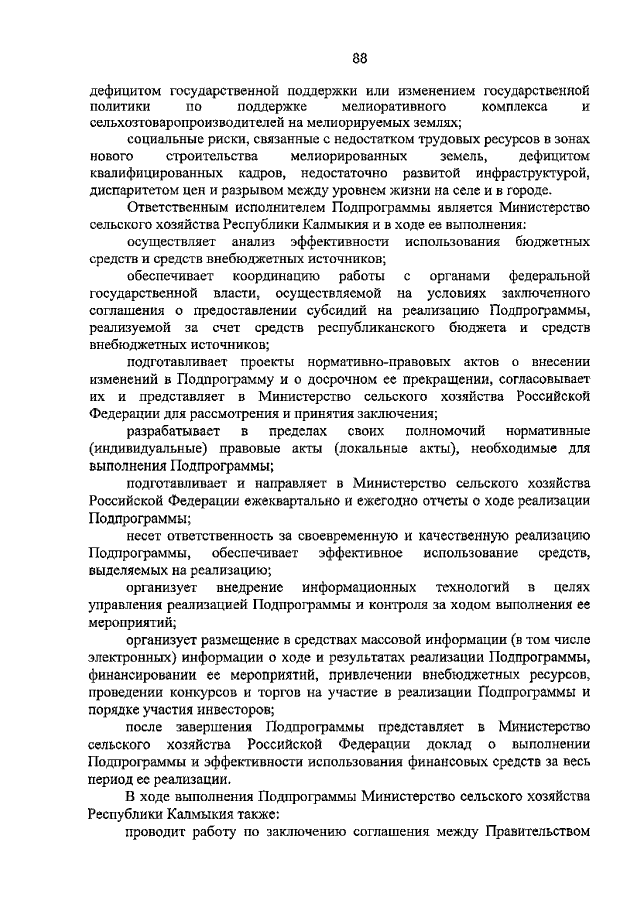 88

дефицитом государственной поддержки или изменением государственной политики по поддержке мелиоративного комплекса и сельхозтоваропроизводителей на мелиорируемых землях;

социальные риски, связанные с недостатком трудовых ресурсов в зонах нового строительства мелиорированных земель, дефицитом квалифицированных кадров, недостаточно развитой инфраструктурой, диспаритетом цен и разрывом между уровнем жизни на селе и в городе.

Ответственным исполнителем Подпрограммы является Министерство сельского хозяйства Республики Калмыкия и в ходе ее выполнения:

осуществляет анализ эффективности использования бюджетных средств и средств внебюджетных источников;

обеспечивает координацию работы с органами федеральной государственной власти, осуществляемой на условиях заключенного соглашения о предоставлении субсидий на реализацию Подпрограммы, реализуемой за счет средств республиканского бюджета и средств внебюджетных источников;

подготавливает проекты нормативно-правовых актов о внесении изменений в Подпрограмму и о досрочном ее прекращении, согласовывает их и представляет в Министерство сельского хозяйства Российской Федерации для рассмотрения и принятия заключения;

разрабатывает в пределах своих полномочий нормативные (индивидуальные) правовые акты (локальные акты), необходимые для выполнения Подпрограммы;

подготавливает и направляет в Министерство сельского хозяйства Российской Федерации ежеквартально и ежегодно отчеты о ходе реализации Подпрограммы;

несет ответственность за своевременную и качественную реализацию Подпрограммы, обеспечивает эффективное использование средств, выделяемых на реализацию;

организует внедрение информационных технологий в целях управления реализацией Подпрограммы и контроля за ходом выполнения ее мероприятий;

организует размещение в средствах массовой информации (в том числе электронных) информации о ходе и результатах реализации Подпрограммы, финансировании ее мероприятий, привлечении внебюджетных ресурсов, проведении конкурсов и торгов на участие в реализации Подпрограммы и порядке участия инвесторов;

после завершения Подпрограммы представляет в Министерство сельского хозяйства Российской Федерации доклад о выполнении Подпрограммы и эффективности использования финансовых средств за весь период ее реализации.

В ходе выполнения Подпрограммы Министерство сельского хозяйства Республики Калмыкия также:

проводит работу по заключению соглашения между Правительством